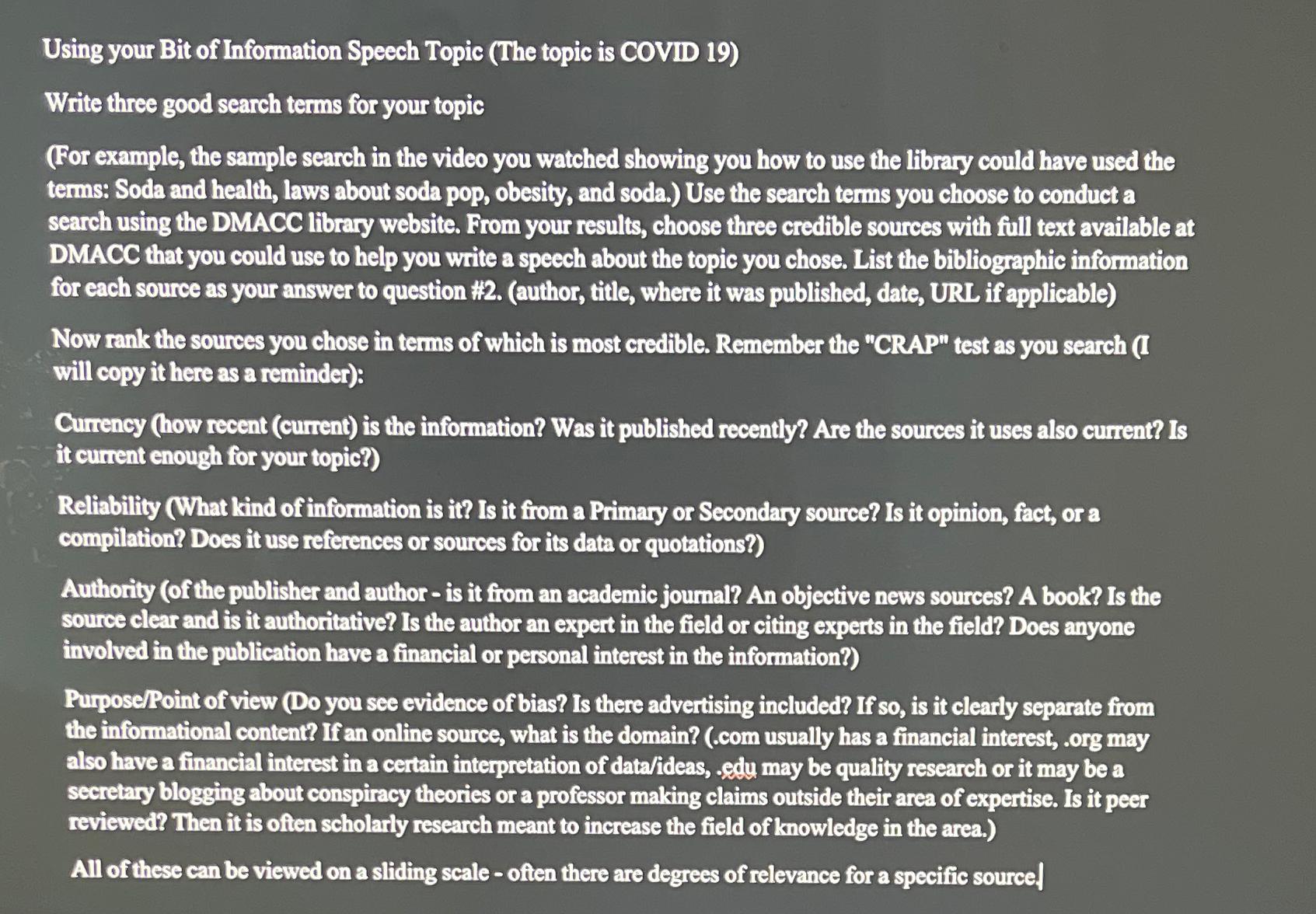 Using your Bit of Information Speech Topic (The topic is COVID 19)

Write three good search terms for your topic

(For example, the sample search in the video you watched showing you how to use the library could have used the terms: Soda and health, laws about soda pop, obesity, and soda.) Use the search terms you choose to conduct a search using the DMACC library website. From your results, choose three credible sources with full text available at DMACC that you could use to help you write a speech about the topic you chose. List the bibliographic information for each source as your answer to question #2. (author, title, where it was published, date, URL if applicable)

Now rank the sources you chose in terms of which is most credible. Remember the "CRAP" test as you search (I will copy it here as a reminder):

Currency (how recent (current) is the information? Was it published recently? Are the sources it uses also current? Is it current enough for your topic?)

Reliability (What kind of information is it? Is it from a Primary or Secondary source? Is it opinion, fact, or a compilation? Does it use references or sources for its data or quotations?)

Authority (of the publisher and author - is it from an academic journal? An objective news sources? A book? Is the source clear and is it authoritative? Is the author an expert in the field or citing experts in the field? Does anyone involved in the publication have a financial or personal interest in the information?)

Purpose/Point of view (Do you see evidence of bias? Is there advertising included? If so, is it clearly separate from the informational content? If an online source, what is the domain? (.com usually has a financial interest, .org may also have a financial interest in a certain interpretation of data/ideas, .edu may be quality research or it may be a secretary blogging about conspiracy theories or a professor making claims outside their area of expertise. Is it peer reviewed? Then it is often scholarly research meant to increase the field of knowledge in the area.)

All of these can be viewed on a sliding scale - often there are degrees of relevance for a specific source.